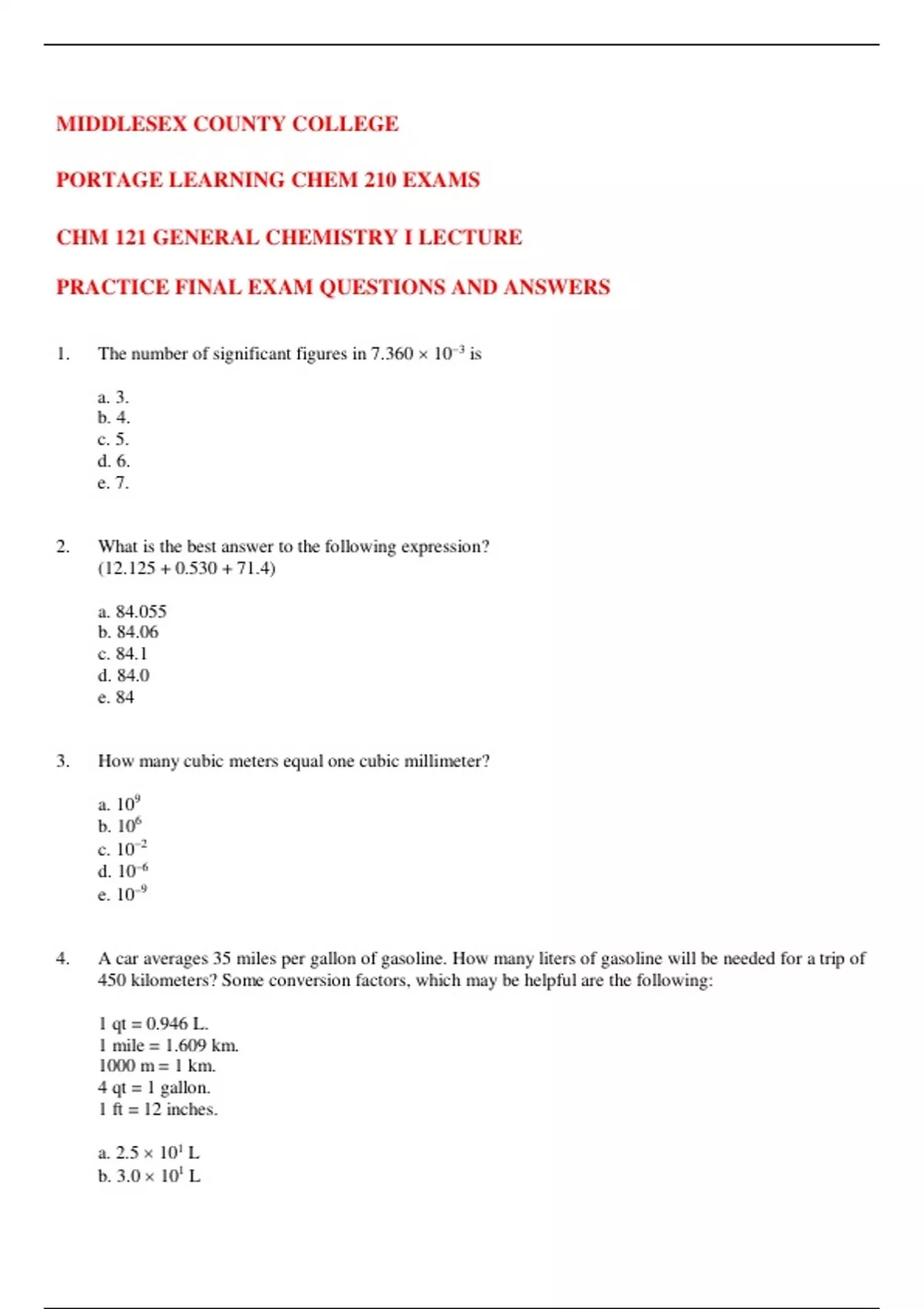 MIDDLESEX COUNTY COLLEGE

PORTAGE LEARNING CHEM 210 EXAMS

CHM 121 GENERAL CHEMISTRY I LECTURE

PRACTICE FINAL EXAM QUESTIONS AND ANSWERS

1. The number of significant figures in $7.360 \times 10^{-3}$ is

a. 3.
b. 4.
c. 5.
d. 6.
e. 7.

2. What is the best answer to the following expression?
(12.125 + 0.530 + 71.4)

a. 84.055
b. 84.06
c. 84.1
d. 84.0
e. 84

3. How many cubic meters equal one cubic millimeter?

a. $10^{9}$
b. $10^{6}$
c. $10^{-2}$
d. $10^{-6}$
e. $10^{-9}$

4. A car averages 35 miles per gallon of gasoline. How many liters of gasoline will be needed for a trip of 450 kilometers? Some conversion factors, which may be helpful are the following:

1 qt = 0.946 L.
1 mile = 1.609 km.
1000 m = 1 km.
4 qt = 1 gallon.
1 ft = 12 inches.

a. $2.5 \times 10^{1}$ L
b. $3.0 \times 10^{1}$ L